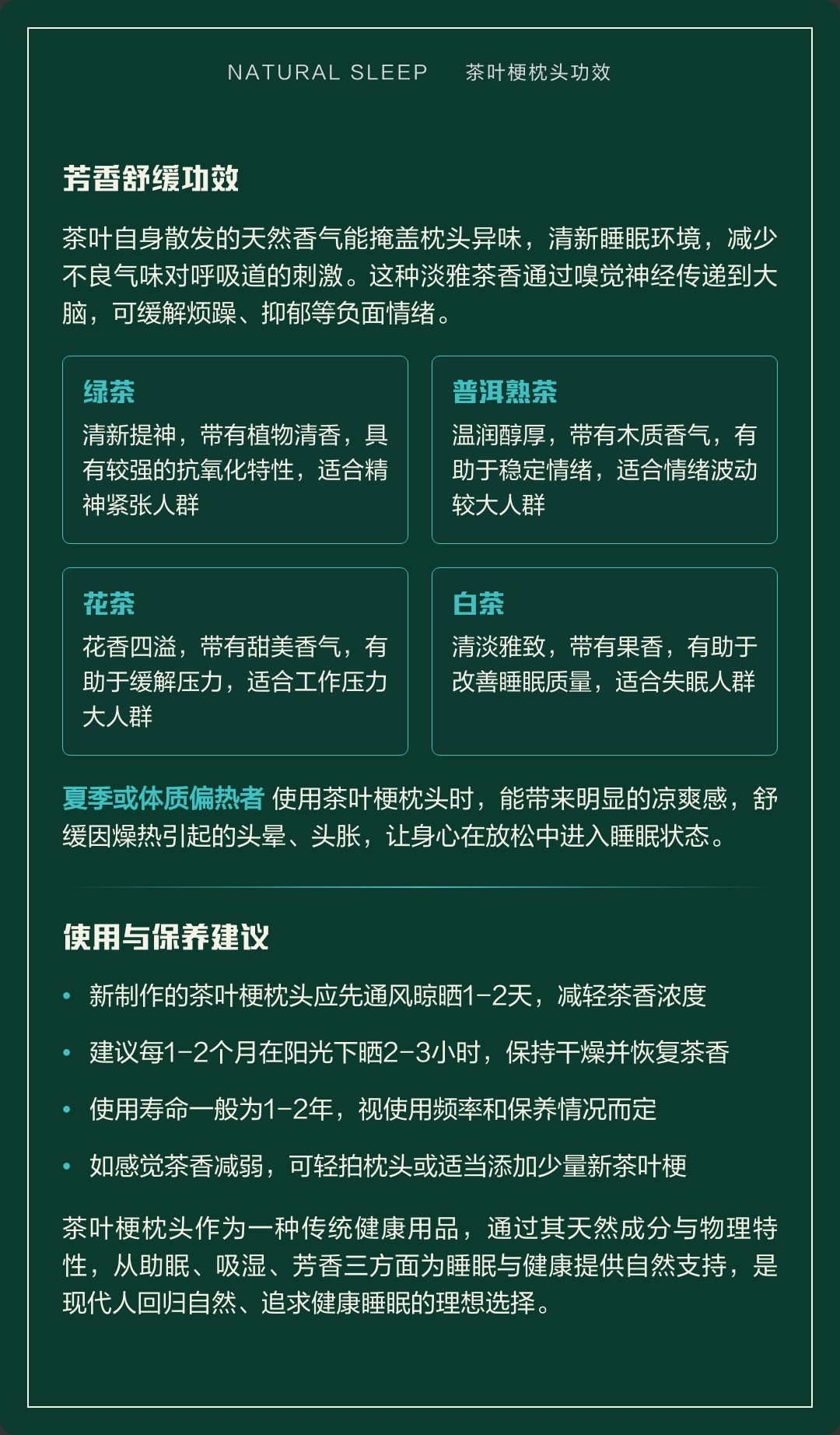 NATURAL SLEEP　茶叶梗枕头功效

芳香舒缓功效

茶叶自身散发的天然香气能掩盖枕头异味，清新睡眠环境，减少不良气味对呼吸道的刺激。这种淡雅茶香通过嗅觉神经传递到大脑，可缓解烦躁、抑郁等负面情绪。

绿茶
清新提神，带有植物清香，具有较强的抗氧化特性，适合精神紧张人群

普洱熟茶
温润醇厚，带有木质香气，有助于稳定情绪，适合情绪波动较大人群

花茶
花香四溢，带有甜美香气，有助于缓解压力，适合工作压力大人群

白茶
清淡雅致，带有果香，有助于改善睡眠质量，适合失眠人群

夏季或体质偏热者 使用茶叶梗枕头时，能带来明显的凉爽感，舒缓因燥热引起的头晕、头胀，让身心在放松中进入睡眠状态。

使用与保养建议

• 新制作的茶叶梗枕头应先通风晾晒1-2天，减轻茶香浓度

• 建议每1-2个月在阳光下晒2-3小时，保持干燥并恢复茶香

• 使用寿命一般为1-2年，视使用频率和保养情况而定

• 如感觉茶香减弱，可轻拍枕头或适当添加少量新茶叶梗

茶叶梗枕头作为一种传统健康用品，通过其天然成分与物理特性，从助眠、吸湿、芳香三方面为睡眠与健康提供自然支持，是现代人回归自然、追求健康睡眠的理想选择。